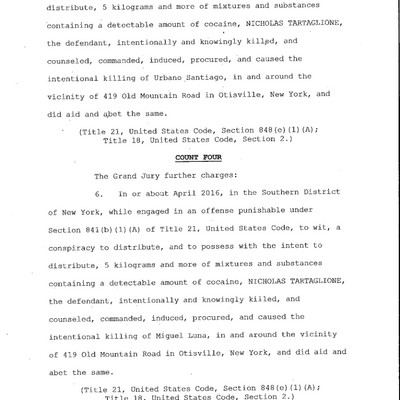 distribute, 5 kilograms and more of mixtures and substances containing a detectable amount of cocaine, NICHOLAS TARTAGLIONE, the defendant, intentionally and knowingly killed, and counseled, commanded, induced, procured, and caused the intentional killing of Urbano Santiago, in and around the vicinity of 419 Old Mountain Road in Otisville, New York, and did aid and abet the same.

(Title 21, United States Code, Section 848(e)(1)(A); Title 18, United States Code, Section 2.)

COUNT FOUR

The Grand Jury further charges:

6. In or about April 2016, in the Southern District of New York, while engaged in an offense punishable under Section 841(b)(1)(A) of Title 21, United States Code, to wit, a conspiracy to distribute, and to possess with the intent to distribute, 5 kilograms and more of mixtures and substances containing a detectable amount of cocaine, NICHOLAS TARTAGLIONE, the defendant, intentionally and knowingly killed, and counseled, commanded, induced, procured, and caused the intentional killing of Miguel Luna, in and around the vicinity of 419 Old Mountain Road in Otisville, New York, and did aid and abet the same.

(Title 21, United States Code, Section 848(e)(1)(A); Title 18, United States Code, Section 2.)